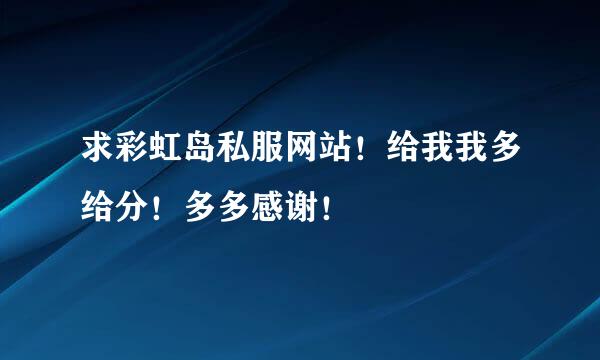 求彩虹岛私服网站！给我我多给分！多多感谢！